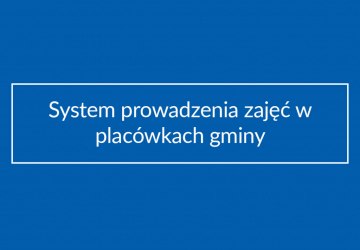 System prowadzenia zajęć w placówkach gminy